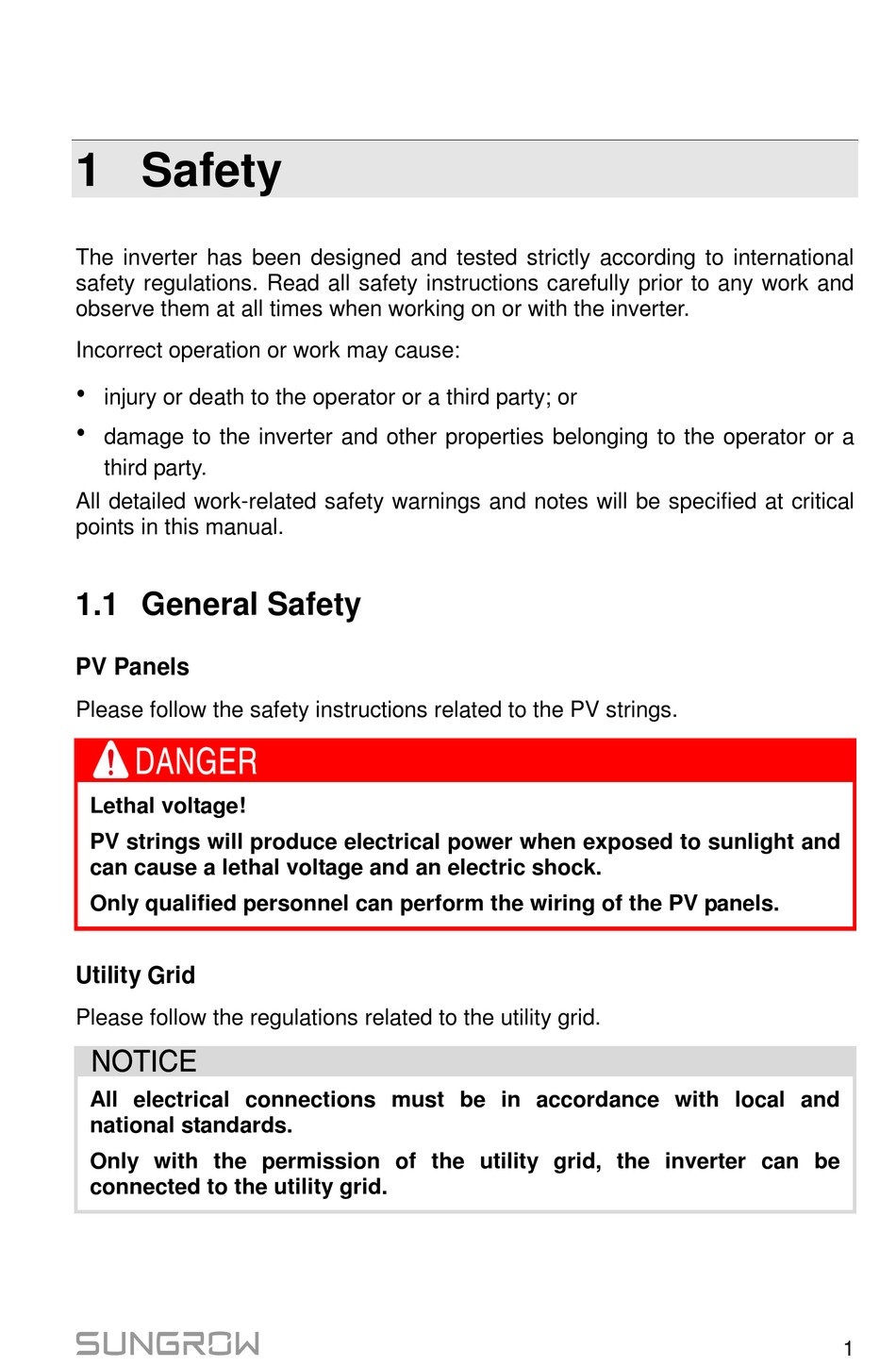 1 Safety

The inverter has been designed and tested strictly according to international safety regulations. Read all safety instructions carefully prior to any work and observe them at all times when working on or with the inverter.

Incorrect operation or work may cause:

• injury or death to the operator or a third party; or

• damage to the inverter and other properties belonging to the operator or a third party.

All detailed work-related safety warnings and notes will be specified at critical points in this manual.

1.1 General Safety

PV Panels

Please follow the safety instructions related to the PV strings.

DANGER

Lethal voltage!

PV strings will produce electrical power when exposed to sunlight and can cause a lethal voltage and an electric shock.

Only qualified personnel can perform the wiring of the PV panels.

Utility Grid

Please follow the regulations related to the utility grid.

NOTICE

All electrical connections must be in accordance with local and national standards.

Only with the permission of the utility grid, the inverter can be connected to the utility grid.

SUNGROW

1